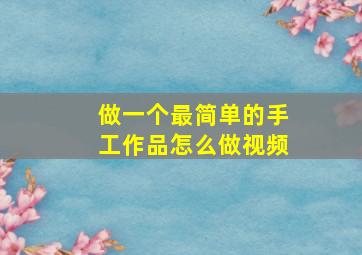 做一个最简单的手工作品怎么做视频